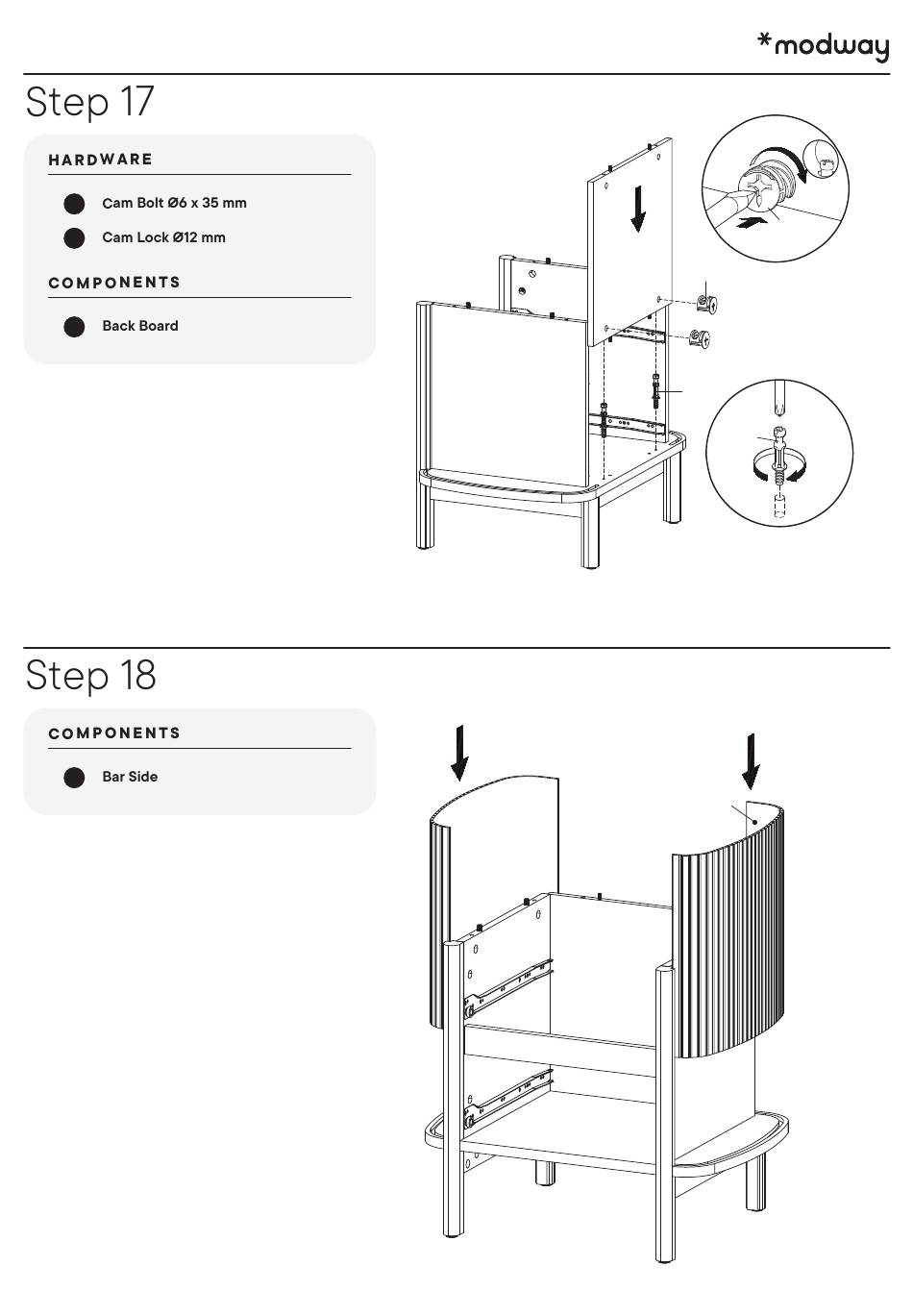 *modway

Step 17

HARDWARE

Cam Bolt Ø6 x 35 mm

Cam Lock Ø12 mm

COMPONENTS

Back Board

Step 18

COMPONENTS

Bar Side